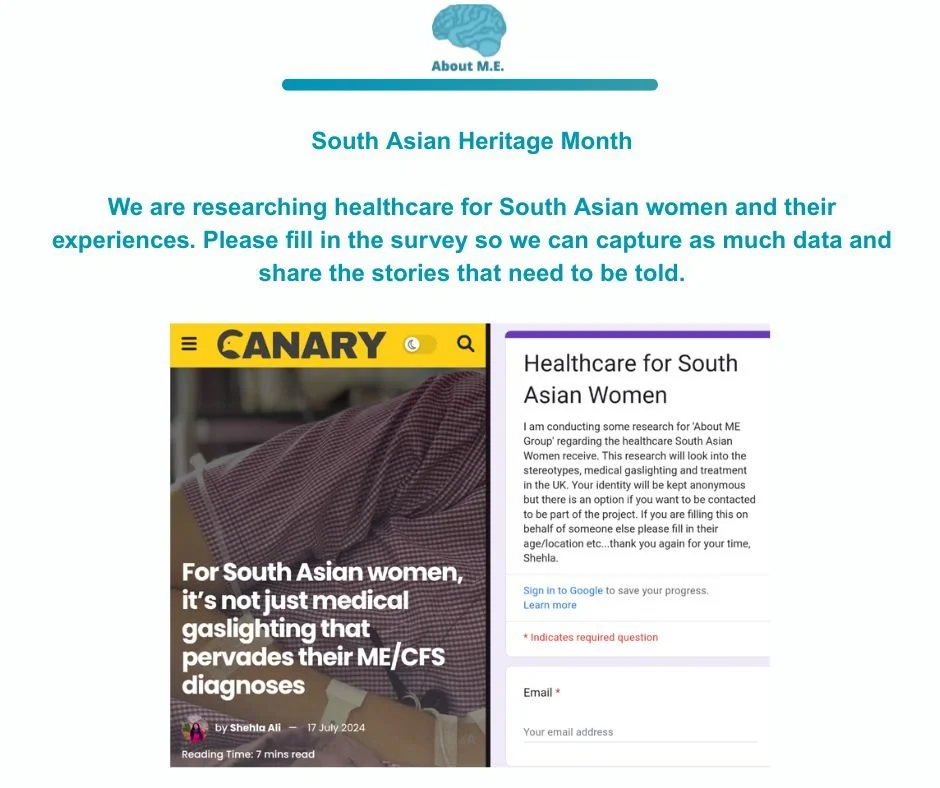 About M.E.

South Asian Heritage Month

We are researching healthcare for South Asian women and their experiences. Please fill in the survey so we can capture as much data and share the stories that need to be told.

CANARY

For South Asian women, it's not just medical gaslighting that pervades their ME/CFS diagnoses

by Shehla Ali — 17 July 2024

Reading Time: 7 mins read

Healthcare for South Asian Women

I am conducting some research for 'About ME Group' regarding the healthcare South Asian Women receive. This research will look into the stereotypes, medical gaslighting and treatment in the UK. Your identity will be kept anonymous but there is an option if you want to be contacted to be part of the project. If you are filling this on behalf of someone else please fill in their age/location etc...thank you again for your time, Shehla.

Sign in to Google to save your progress. Learn more

* Indicates required question

Email *

Your email address